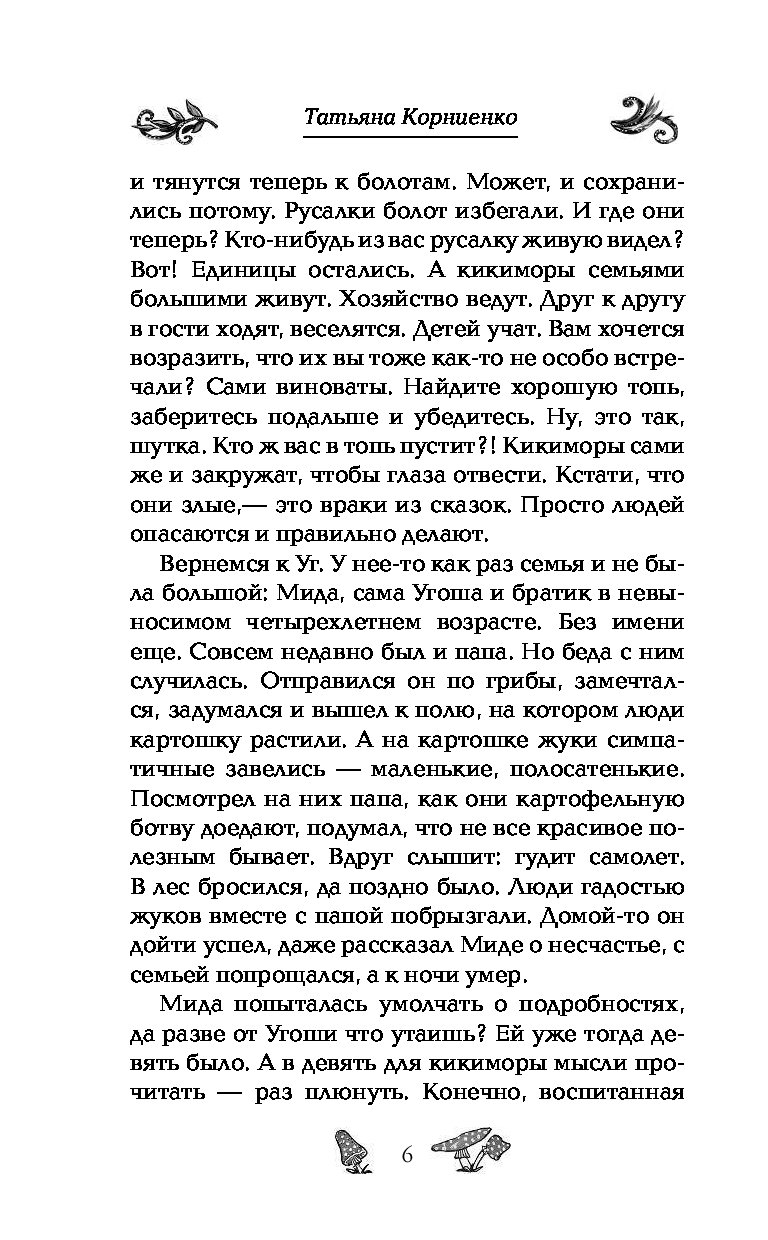 Татьяна Корниенко

и тянутся теперь к болотам. Может, и сохранились потому. Русалки болот избегали. И где они теперь? Кто-нибудь из вас русалку живую видел? Вот! Единицы остались. А кикиморы семьями большими живут. Хозяйство ведут. Друг к другу в гости ходят, веселятся. Детей учат. Вам хочется возразить, что их вы тоже как-то не особо встречали? Сами виноваты. Найдите хорошую топь, заберитесь подальше и убедитесь. Ну, это так, шутка. Кто ж вас в топь пустит?! Кикиморы сами же и закружат, чтобы глаза отвести. Кстати, что они злые,— это враки из сказок. Просто людей опасаются и правильно делают.

Вернемся к Уг. У нее-то как раз семья и не была большой: Мида, сама Угоша и братик в невыносимом четырехлетнем возрасте. Без имени еще. Совсем недавно был и папа. Но беда с ним случилась. Отправился он по грибы, замечтался, задумался и вышел к полю, на котором люди картошку растили. А на картошке жуки симпатичные завелись — маленькие, полосатенькие. Посмотрел на них папа, как они картофельную ботву доедают, подумал, что не все красивое полезным бывает. Вдруг слышит: гудит самолет. В лес бросился, да поздно было. Люди гадостью жуков вместе с папой побрызгали. Домой-то он дойти успел, даже рассказал Миде о несчастье, с семьей попрощался, а к ночи умер.

Мида попыталась умолчать о подробностях, да разве от Угоши что утаишь? Ей уже тогда девять было. А в девять для кикиморы мысли прочитать — раз плюнуть. Конечно, воспитанная

6